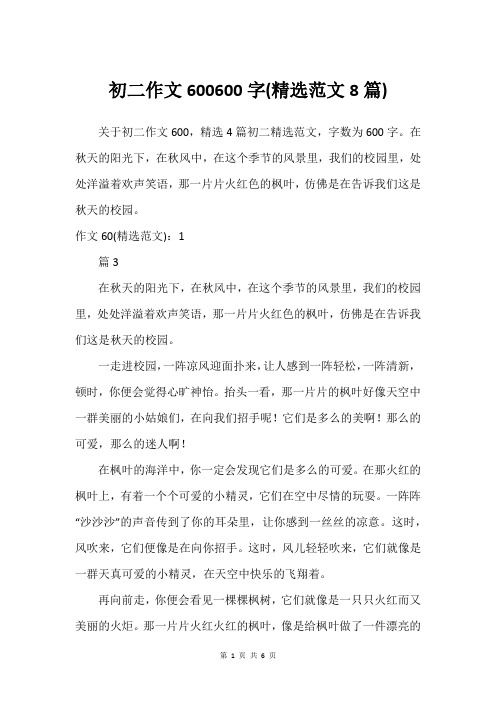 初二作文 600600 字(精选范文 8 篇)

关于初二作文 600，精选 4 篇初二精选范文，字数为 600 字。在秋天的阳光下，在秋风中，在这个季节的风景里，我们的校园里，处处洋溢着欢声笑语，那一片片火红色的枫叶，仿佛是在告诉我们这是秋天的校园。

作文 60(精选范文)：1

篇 3

在秋天的阳光下，在秋风中，在这个季节的风景里，我们的校园里，处处洋溢着欢声笑语，那一片片火红色的枫叶，仿佛是在告诉我们这是秋天的校园。

一走进校园，一阵凉风迎面扑来，让人感到一阵轻松，一阵清新，顿时，你便会觉得心旷神怡。抬头一看，那一片片的枫叶好像天空中一群美丽的小姑娘们，在向我们招手呢！它们是多么的美啊！那么的可爱，那么的迷人啊！

在枫叶的海洋中，你一定会发现它们是多么的可爱。在那火红的枫叶上，有着一个个可爱的小精灵，它们在空中尽情的玩耍。一阵阵“沙沙沙”的声音传到了你的耳朵里，让你感到一丝丝的凉意。这时，风吹来，它们便像是在向你招手。这时，风儿轻轻吹来，它们就像是一群天真可爱的小精灵，在天空中快乐的飞翔着。

再向前走，你便会看见一棵棵枫树，它们就像是一只只火红而又美丽的火炬。那一片片火红火红的枫叶，像是给枫叶做了一件漂亮的

第 1 页 共 6 页